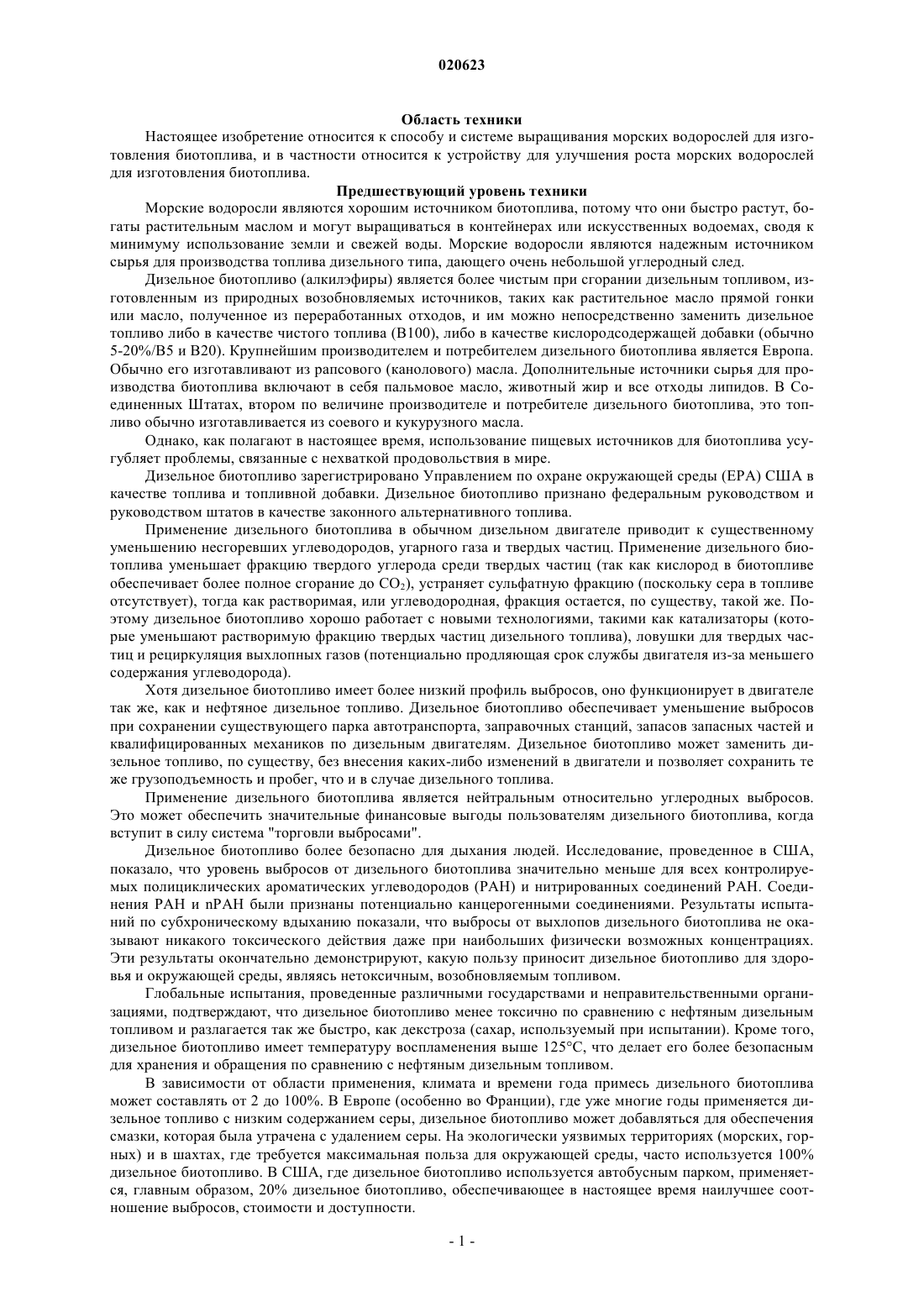 020623

Область техники

Настоящее изобретение относится к способу и системе выращивания морских водорослей для изготовления биотоплива, и в частности относится к устройству для улучшения роста морских водорослей для изготовления биотоплива.

Предшествующий уровень техники

Морские водоросли являются хорошим источником биотоплива, потому что они быстро растут, богаты растительным маслом и могут выращиваться в контейнерах или искусственных водоемах, сводя к минимуму использование земли и свежей воды. Морские водоросли являются надежным источником сырья для производства топлива дизельного типа, дающего очень небольшой углеродный след.

Дизельное биотопливо (алкилэфиры) является более чистым при сгорании дизельным топливом, изготовленным из природных возобновляемых источников, таких как растительное масло прямой гонки или масло, полученное из переработанных отходов, и им можно непосредственно заменить дизельное топливо либо в качестве чистого топлива (B100), либо в качестве кислородсодержащей добавки (обычно 5-20%/B5 и B20). Крупнейшим производителем и потребителем дизельного биотоплива является Европа. Обычно его изготавливают из рапсового (канолового) масла. Дополнительные источники сырья для производства биотоплива включают в себя пальмовое масло, животный жир и все отходы липидов. В Соединенных Штатах, втором по величине производителе и потребителе дизельного биотоплива, это топливо обычно изготавливается из соевого и кукурузного масла.

Однако, как полагают в настоящее время, использование пищевых источников для биотоплива усугубляет проблемы, связанные с нехваткой продовольствия в мире.

Дизельное биотопливо зарегистрировано Управлением по охране окружающей среды (EPA) США в качестве топлива и топливной добавки. Дизельное биотопливо признано федеральным руководством и руководством штатов в качестве законного альтернативного топлива.

Применение дизельного биотоплива в обычном дизельном двигателе приводит к существенному уменьшению несгоревших углеводородов, угарного газа и твердых частиц. Применение дизельного биотоплива уменьшает фракцию твердого углерода среди твердых частиц (так как кислород в биотопливе обеспечивает более полное сгорание до $CO_2$), устраняет сульфатную фракцию (поскольку сера в топливе отсутствует), тогда как растворимая, или углеводородная, фракция остается, по существу, такой же. Поэтому дизельное биотопливо хорошо работает с новыми технологиями, такими как катализаторы (которые уменьшают растворимую фракцию твердых частиц дизельного топлива), ловушки для твердых частиц и рециркуляция выхлопных газов (потенциально продляющая срок службы двигателя из-за меньшего содержания углеводорода).

Хотя дизельное биотопливо имеет более низкий профиль выбросов, оно функционирует в двигателе так же, как и нефтяное дизельное топливо. Дизельное биотопливо обеспечивает уменьшение выбросов при сохранении существующего парка автотранспорта, заправочных станций, запасов запасных частей и квалифицированных механиков по дизельным двигателям. Дизельное биотопливо может заменить дизельное топливо, по существу, без внесения каких-либо изменений в двигатели и позволяет сохранить те же грузоподъемность и пробег, что и в случае дизельного топлива.

Применение дизельного биотоплива является нейтральным относительно углеродных выбросов. Это может обеспечить значительные финансовые выгоды пользователям дизельного биотоплива, когда вступит в силу система "торговли выбросами".

Дизельное биотопливо более безопасно для дыхания людей. Исследование, проведенное в США, показало, что уровень выбросов от дизельного биотоплива значительно меньше для всех контролируемых полициклических ароматических углеводородов (PAH) и нитрированных соединений PAH. Соединения PAH и nPAH были признаны потенциально канцерогенными соединениями. Результаты испытаний по субхроническому вдыханию показали, что выбросы от выхлопов дизельного биотоплива не оказывают никакого токсического действия даже при наибольших физически возможных концентрациях. Эти результаты окончательно демонстрируют, какую пользу приносит дизельное биотопливо для здоровья и окружающей среды, являясь нетоксичным, возобновляемым топливом.

Глобальные испытания, проведенные различными государствами и неправительственными организациями, подтверждают, что дизельное биотопливо менее токсично по сравнению с нефтяным дизельным топливом и разлагается так же быстро, как декстроза (сахар, используемый при испытании). Кроме того, дизельное биотопливо имеет температуру воспламенения выше 125°C, что делает его более безопасным для хранения и обращения по сравнению с нефтяным дизельным топливом.

В зависимости от области применения, климата и времени года примесь дизельного биотоплива может составлять от 2 до 100%. В Европе (особенно во Франции), где уже многие годы применяется дизельное топливо с низким содержанием серы, дизельное биотопливо может добавляться для обеспечения смазки, которая была утрачена с удалением серы. На экологически уязвимых территориях (морских, горных) и в шахтах, где требуется максимальная польза для окружающей среды, часто используется 100% дизельное биотопливо. В США, где дизельное биотопливо используется автобусным парком, применяется, главным образом, 20% дизельное биотопливо, обеспечивающее в настоящее время наилучшее соотношение выбросов, стоимости и доступности.

- 1 -